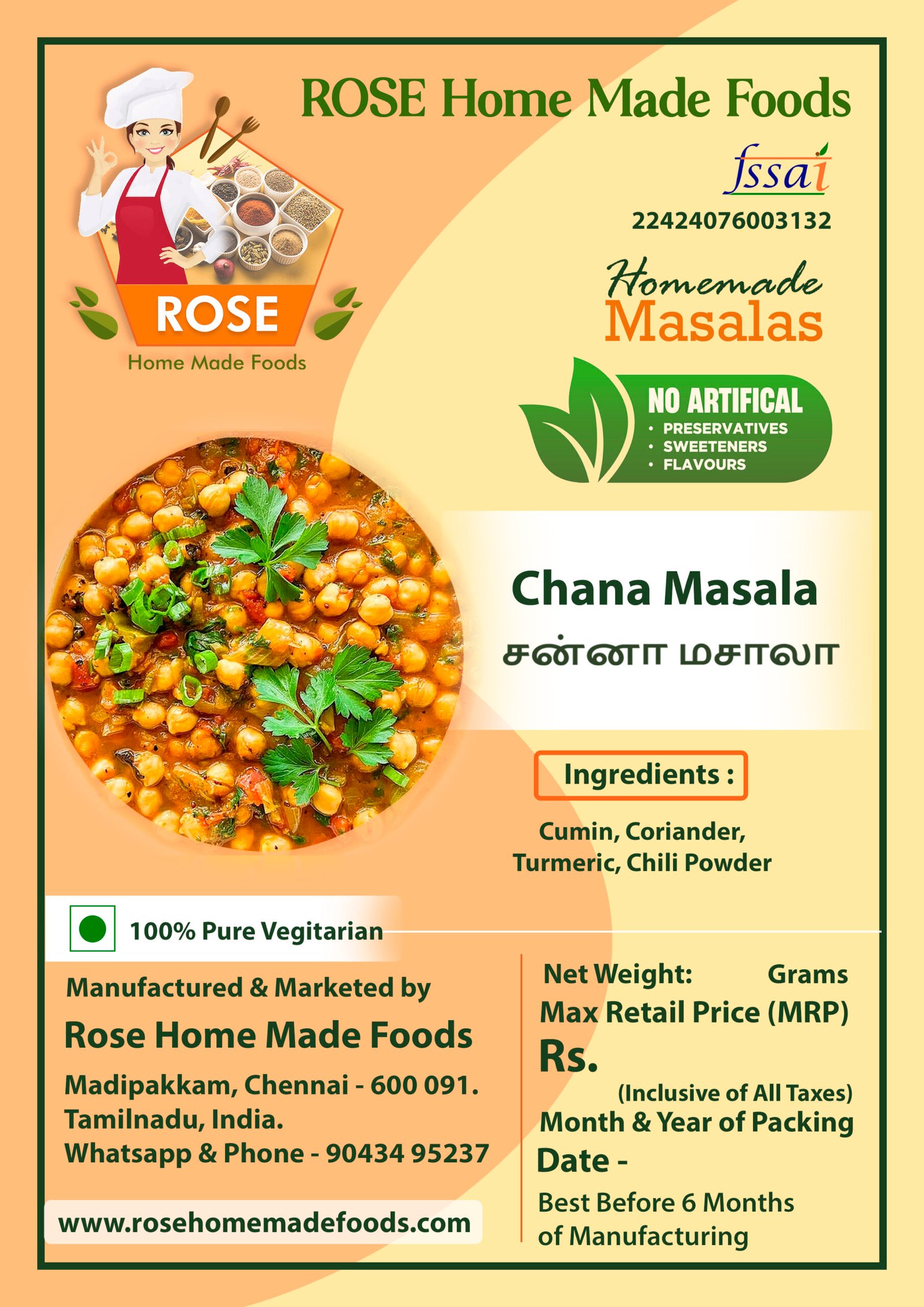 ROSE Home Made Foods

ROSE
Home Made Foods

fssai
22424076003132

Homemade
Masalas

NO ARTIFICAL
• PRESERVATIVES
• SWEETENERS
• FLAVOURS

Chana Masala
சன்னா மசாலா

Ingredients :

Cumin, Coriander, Turmeric, Chili Powder

100% Pure Vegitarian

Manufactured & Marketed by
Rose Home Made Foods
Madipakkam, Chennai - 600 091.
Tamilnadu, India.
Whatsapp & Phone - 90434 95237

www.rosehomemadefoods.com

Net Weight: Grams
Max Retail Price (MRP)
Rs.
(Inclusive of All Taxes)
Month & Year of Packing
Date -
Best Before 6 Months of Manufacturing